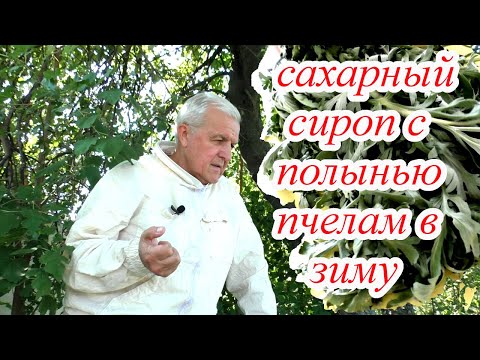 сахарный сироп с полынью пчелам в зиму